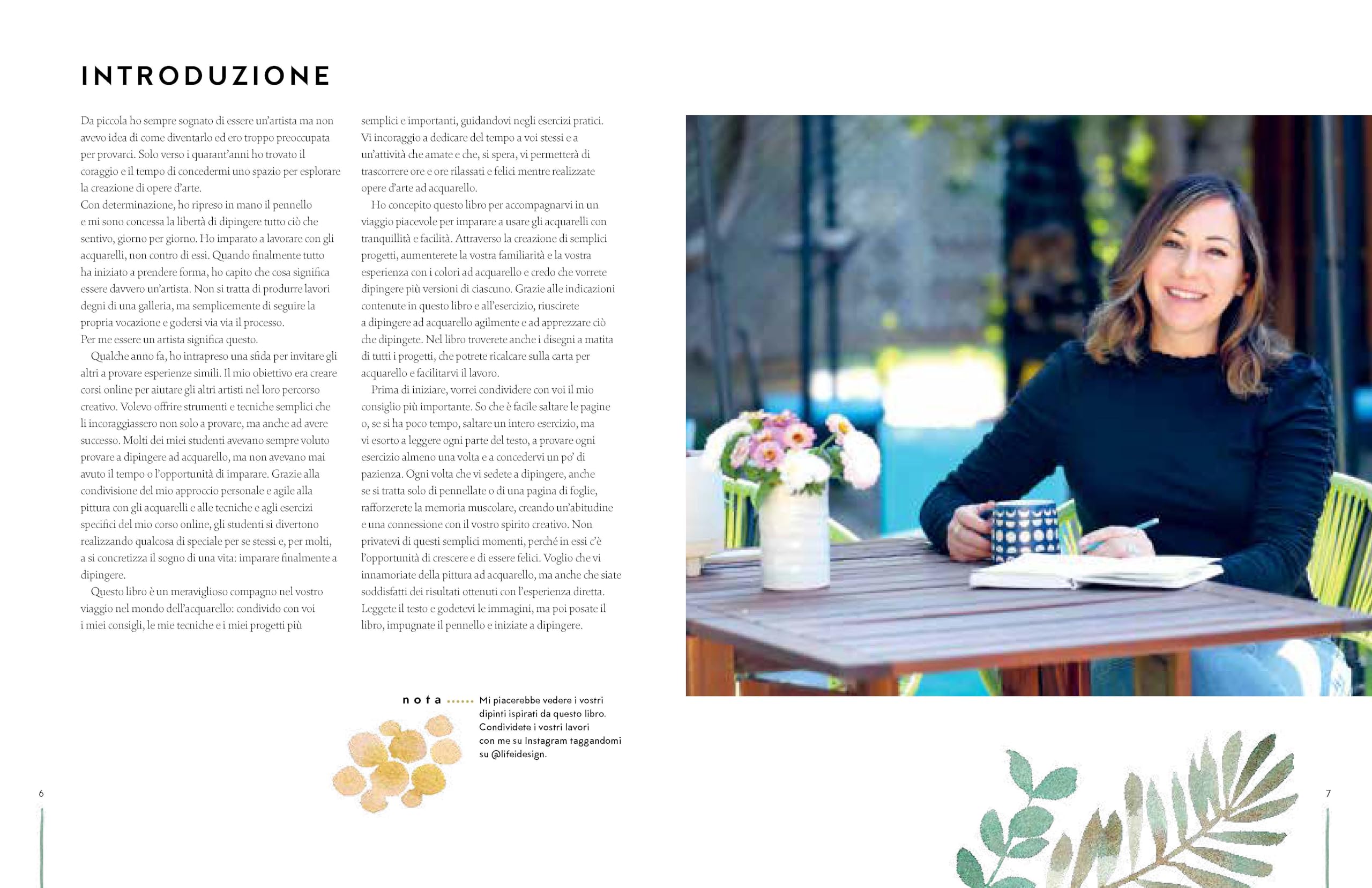 INTRODUZIONE

Da piccola ho sempre sognato di essere un'artista ma non avevo idea di come diventarlo ed ero troppo preoccupata per provarci. Solo verso i quarant'anni ho trovato il coraggio e il tempo di concedermi uno spazio per esplorare la creazione di opere d'arte.

Con determinazione, ho ripreso in mano il pennello e mi sono concessa la libertà di dipingere tutto ciò che sentivo, giorno per giorno. Ho imparato a lavorare con gli acquarelli, non contro di essi. Quando finalmente tutto ha iniziato a prendere forma, ho capito che cosa significa essere davvero un'artista. Non si tratta di produrre lavori degni di una galleria, ma semplicemente di seguire la propria vocazione e godersi via via il processo.

Per me essere un artista significa questo.

Qualche anno fa, ho intrapreso una sfida per invitare gli altri a provare esperienze simili. Il mio obiettivo era creare corsi online per aiutare gli altri artisti nel loro percorso creativo. Volevo offrire strumenti e tecniche semplici che li incoraggiassero non solo a provare, ma anche ad avere successo. Molti dei miei studenti avevano sempre voluto provare a dipingere ad acquarello, ma non avevano mai avuto il tempo o l'opportunità di imparare. Grazie alla condivisione del mio approccio personale e agile alla pittura con gli acquarelli e alle tecniche e agli esercizi specifici del mio corso online, gli studenti si divertono realizzando qualcosa di speciale per se stessi e, per molti, a si concretizza il sogno di una vita: imparare finalmente a dipingere.

Questo libro è un meraviglioso compagno nel vostro viaggio nel mondo dell'acquarello: condivido con voi i miei consigli, le mie tecniche e i miei progetti più semplici e importanti, guidandovi negli esercizi pratici. Vi incoraggio a dedicare del tempo a voi stessi e a un'attività che amate e che, si spera, vi permetterà di trascorrere ore e ore rilassati e felici mentre realizzate opere d'arte ad acquarello.

Ho concepito questo libro per accompagnarvi in un viaggio piacevole per imparare a usare gli acquarelli con tranquillità e facilità. Attraverso la creazione di semplici progetti, aumenterete la vostra familiarità e la vostra esperienza con i colori ad acquarello e credo che vorrete dipingere più versioni di ciascuno. Grazie alle indicazioni contenute in questo libro e all'esercizio, riuscirete a dipingere ad acquarello agilmente e ad apprezzare ciò che dipingete. Nel libro troverete anche i disegni a matita di tutti i progetti, che potrete ricalcare sulla carta per acquarello e facilitarvi il lavoro.

Prima di iniziare, vorrei condividere con voi il mio consiglio più importante. So che è facile saltare le pagine o, se si ha poco tempo, saltare un intero esercizio, ma vi esorto a leggere ogni parte del testo, a provare ogni esercizio almeno una volta e a concedervi un po' di pazienza. Ogni volta che vi sedete a dipingere, anche se si tratta solo di pennellate o di una pagina di foglie, rafforzerete la memoria muscolare, creando un'abitudine e una connessione con il vostro spirito creativo. Non privatevi di questi semplici momenti, perché in essi c'è l'opportunità di crescere e di essere felici. Voglio che vi innamoriate della pittura ad acquarello, ma anche che siate soddisfatti dei risultati ottenuti con l'esperienza diretta. Leggete il testo e godetevi le immagini, ma poi posate il libro, impugnate il pennello e iniziate a dipingere.

nota Mi piacerebbe vedere i vostri dipinti ispirati da questo libro. Condividete i vostri lavori con me su Instagram taggandomi su @lifeidesign.

6

7